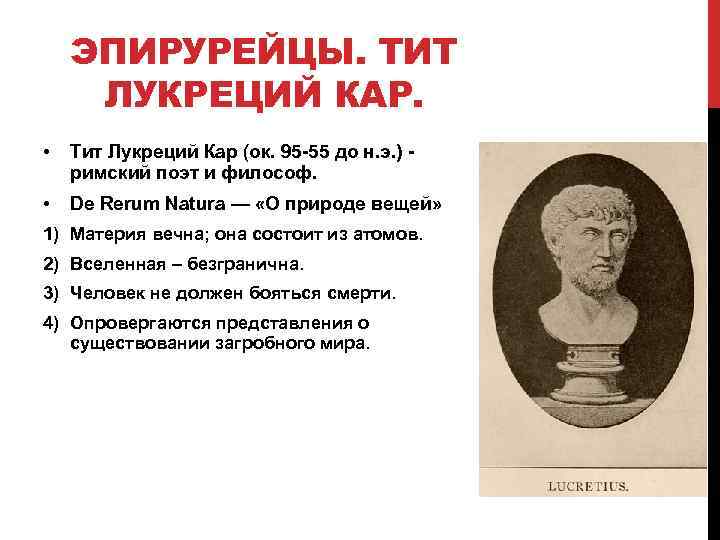 ЭПИРУРЕЙЦЫ. ТИТ ЛУКРЕЦИЙ КАР.

• Тит Лукреций Кар (ок. 95-55 до н.э.) - римский поэт и философ.
• De Rerum Natura — «О природе вещей»
1) Материя вечна; она состоит из атомов.
2) Вселенная – безгранична.
3) Человек не должен бояться смерти.
4) Опровергаются представления о существовании загробного мира.

LUCRETIUS.